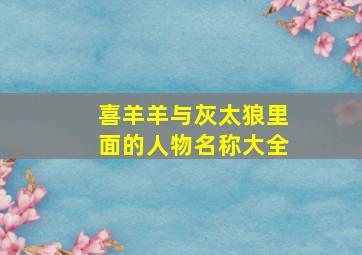 喜羊羊与灰太狼里面的人物名称大全